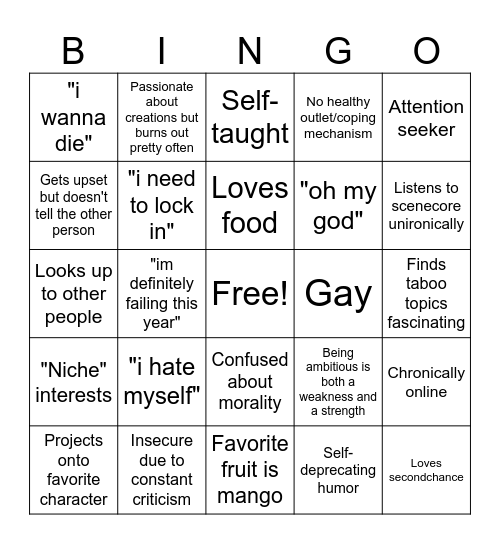 | B | I | N | G | O |
|---|---|---|---|---|
| "i wanna die" | Passionate about creations but burns out pretty often | Self-taught | No healthy outlet/coping mechanism | Attention seeker |
| Gets upset but doesn't tell the other person | "i need to lock in" | Loves food | "oh my god" | Listens to scenecore unironically |
| Looks up to other people | "im definitely failing this year" | Free! | Gay | Finds taboo topics fascinating |
| "Niche" interests | "i hate myself" | Confused about morality | Being ambitious is both a weakness and a strength | Chronically online |
| Projects onto favorite character | Insecure due to constant criticism | Favorite fruit is mango | Self-deprecating humor | Loves secondchance |